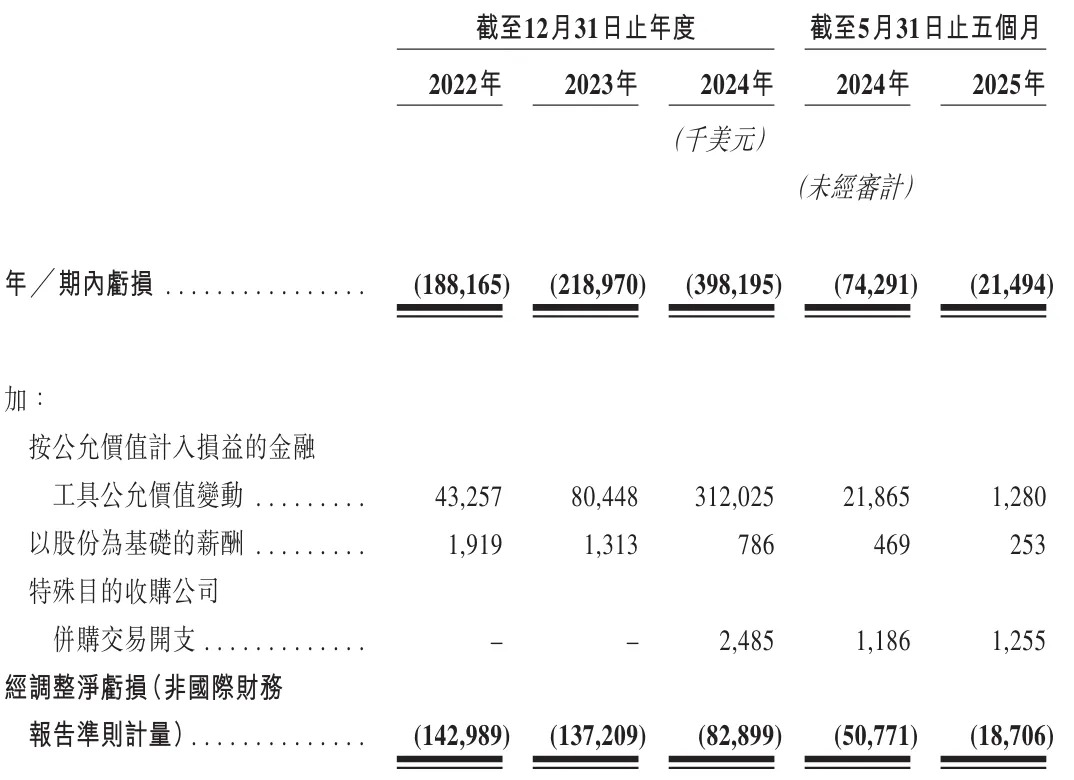 |  | 截至12月31日止年度 |  |  | 截至5月31日止五個月 |  |
|---|---|---|---|---|---|
|  | 2022年 | 2023年 | 2024年 | 2024年 | 2025年 |
|  |  |  | (千美元) |  |  |
|  |  |  |  | (未經審計) |  |
| 年/期內虧損 | (188,165) | (218,970) | (398,195) | (74,291) | (21,494) |
| 加: |  |  |  |  |  |
| 按公允價值計入損益的金融工具公允價值變動 | 43,257 | 80,448 | 312,025 | 21,865 | 1,280 |
| 以股份為基礎的薪酬 | 1,919 | 1,313 | 786 | 469 | 253 |
| 特殊目的收購公司併購交易開支 | – | – | 2,485 | 1,186 | 1,255 |
| 經調整淨虧損(非國際財務報告準則計量) | (142,989) | (137,209) | (82,899) | (50,771) | (18,706) |